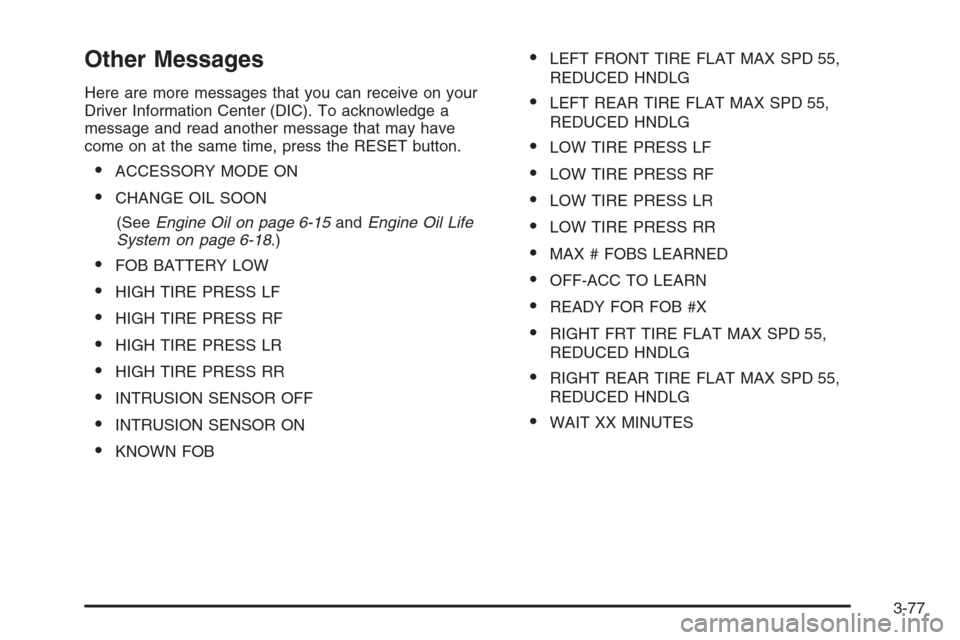 Other Messages

Here are more messages that you can receive on your Driver Information Center (DIC). To acknowledge a message and read another message that may have come on at the same time, press the RESET button.

• ACCESSORY MODE ON
• CHANGE OIL SOON

(See Engine Oil on page 6-15 and Engine Oil Life System on page 6-18.)

• FOB BATTERY LOW
• HIGH TIRE PRESS LF
• HIGH TIRE PRESS RF
• HIGH TIRE PRESS LR
• HIGH TIRE PRESS RR
• INTRUSION SENSOR OFF
• INTRUSION SENSOR ON
• KNOWN FOB
• LEFT FRONT TIRE FLAT MAX SPD 55, REDUCED HNDLG
• LEFT REAR TIRE FLAT MAX SPD 55, REDUCED HNDLG
• LOW TIRE PRESS LF
• LOW TIRE PRESS RF
• LOW TIRE PRESS LR
• LOW TIRE PRESS RR
• MAX # FOBS LEARNED
• OFF-ACC TO LEARN
• READY FOR FOB #X
• RIGHT FRT TIRE FLAT MAX SPD 55, REDUCED HNDLG
• RIGHT REAR TIRE FLAT MAX SPD 55, REDUCED HNDLG
• WAIT XX MINUTES

3-77

carmanualsonline.info